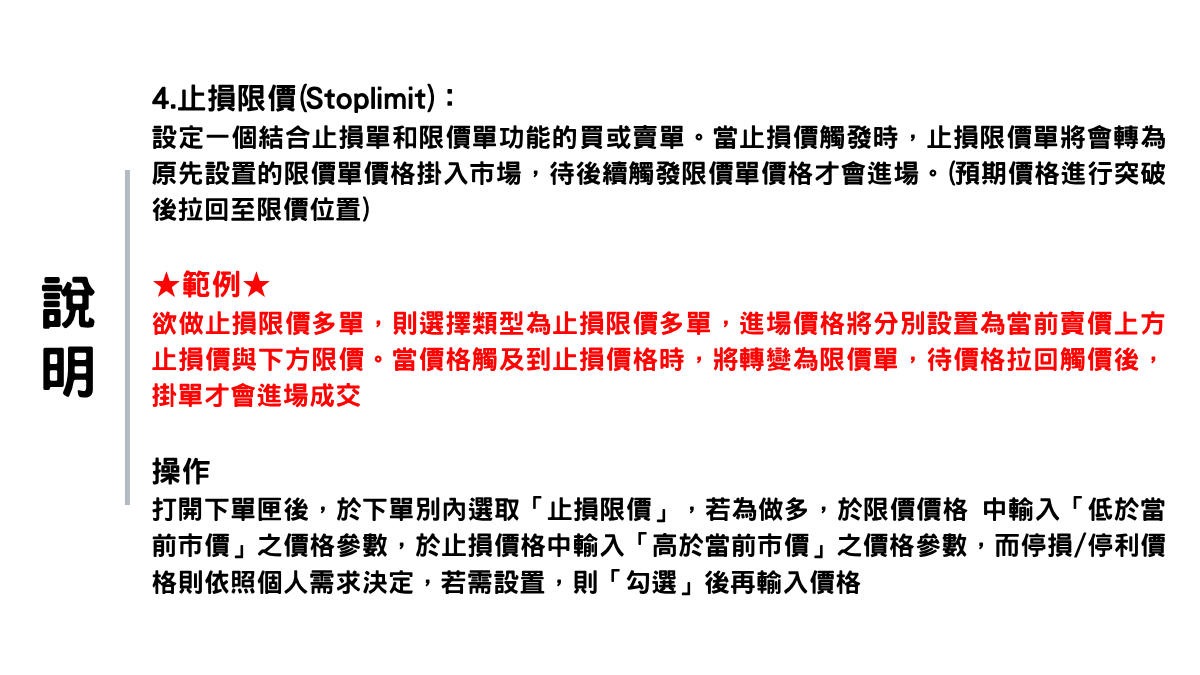 說明

4.止損限價(Stoplimit)：

設定一個結合止損單和限價單功能的買或賣單。當止損價觸發時，止損限價單將會轉為原先設置的限價單價格掛入市場，待後續觸發限價單價格才會進場。(預期價格進行突破後拉回至限價位置)

★範例★

欲做止損限價多單，則選擇類型為止損限價多單，進場價格將分別設置為當前賣價上方止損價與下方限價。當價格觸及到止損價格時，將轉變為限價單，待價格拉回觸價後，掛單才會進場成交

操作

打開下單匣後，於下單別內選取「止損限價」，若為做多，於限價價格 中輸入「低於當前市價」之價格參數，於止損價格中輸入「高於當前市價」之價格參數，而停損/停利價格則依照個人需求決定，若需設置，則「勾選」後再輸入價格